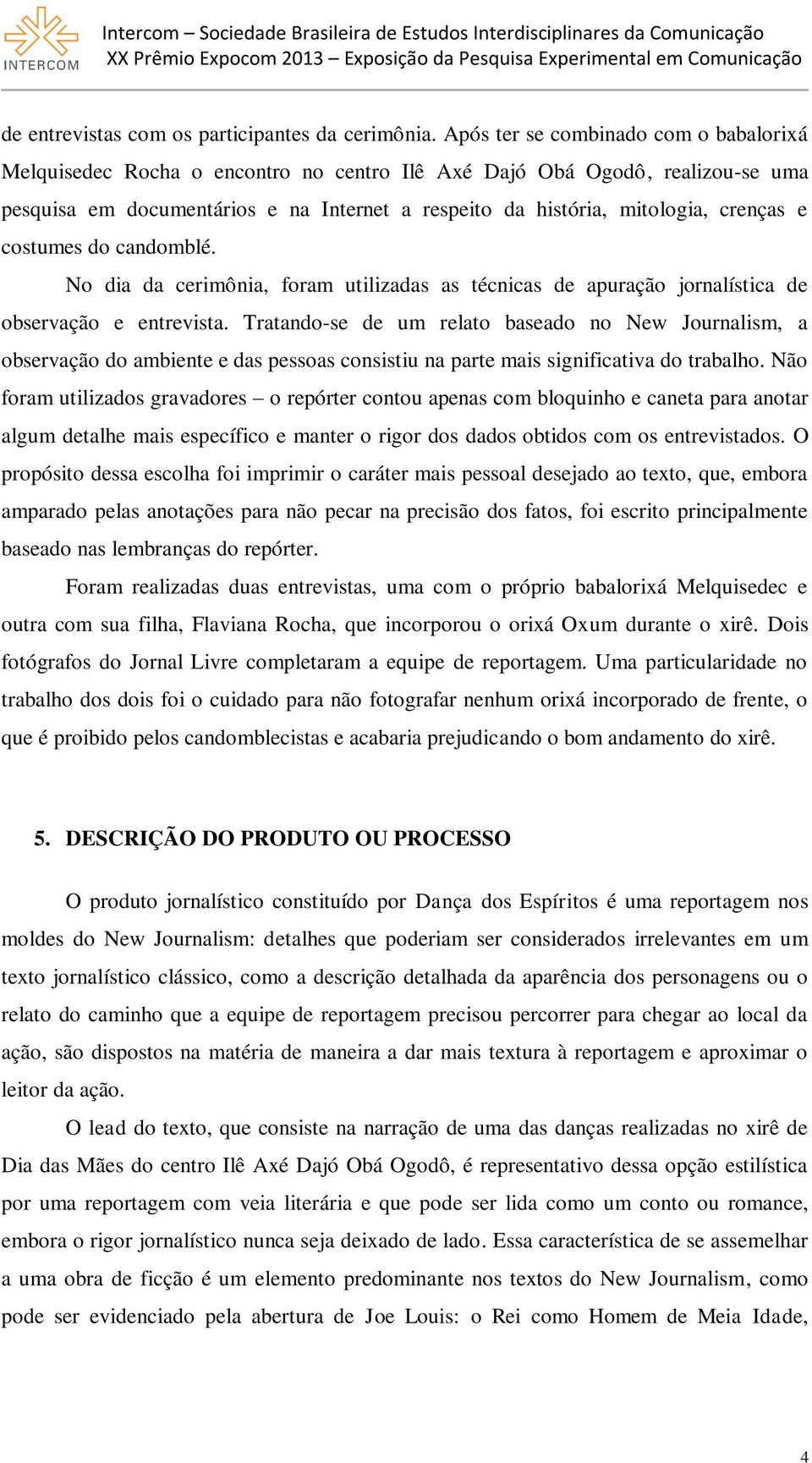 INTERCOM

Intercom – Sociedade Brasileira de Estudos Interdisciplinares da Comunicação
XX Prêmio Expocom 2013 – Exposição da Pesquisa Experimental em Comunicação

de entrevistas com os participantes da cerimônia. Após ter se combinado com o babalorixá Melquisedec Rocha o encontro no centro Ilê Axé Dajó Obá Ogodô, realizou-se uma pesquisa em documentários e na Internet a respeito da história, mitologia, crenças e costumes do candomblé.

No dia da cerimônia, foram utilizadas as técnicas de apuração jornalística de observação e entrevista. Tratando-se de um relato baseado no New Journalism, a observação do ambiente e das pessoas consistiu na parte mais significativa do trabalho. Não foram utilizados gravadores – o repórter contou apenas com bloquinho e caneta para anotar algum detalhe mais específico e manter o rigor dos dados obtidos com os entrevistados. O propósito dessa escolha foi imprimir o caráter mais pessoal desejado ao texto, que, embora amparado pelas anotações para não pecar na precisão dos fatos, foi escrito principalmente baseado nas lembranças do repórter.

Foram realizadas duas entrevistas, uma com o próprio babalorixá Melquisedec e outra com sua filha, Flaviana Rocha, que incorporou o orixá Oxum durante o xirê. Dois fotógrafos do Jornal Livre completaram a equipe de reportagem. Uma particularidade no trabalho dos dois foi o cuidado para não fotografar nenhum orixá incorporado de frente, o que é proibido pelos candomblecistas e acabaria prejudicando o bom andamento do xirê.

5. DESCRIÇÃO DO PRODUTO OU PROCESSO

O produto jornalístico constituído por Dança dos Espíritos é uma reportagem nos moldes do New Journalism: detalhes que poderiam ser considerados irrelevantes em um texto jornalístico clássico, como a descrição detalhada da aparência dos personagens ou o relato do caminho que a equipe de reportagem precisou percorrer para chegar ao local da ação, são dispostos na matéria de maneira a dar mais textura à reportagem e aproximar o leitor da ação.

O lead do texto, que consiste na narração de uma das danças realizadas no xirê de Dia das Mães do centro Ilê Axé Dajó Obá Ogodô, é representativo dessa opção estilística por uma reportagem com veia literária e que pode ser lida como um conto ou romance, embora o rigor jornalístico nunca seja deixado de lado. Essa característica de se assemelhar a uma obra de ficção é um elemento predominante nos textos do New Journalism, como pode ser evidenciado pela abertura de Joe Louis: o Rei como Homem de Meia Idade,

4